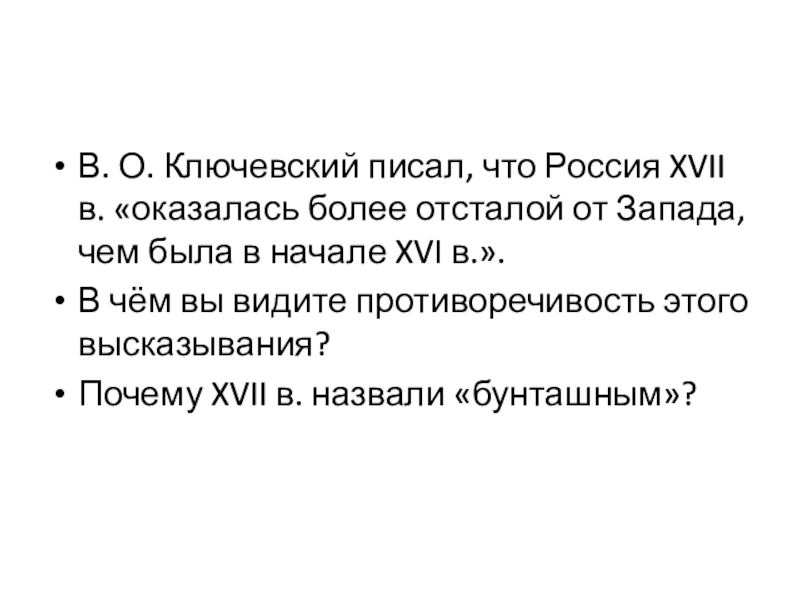 • В. О. Ключевский писал, что Россия XVII в. «оказалась более отсталой от Запада, чем была в начале XVI в.».
• В чём вы видите противоречивость этого высказывания?
• Почему XVII в. назвали «бунташным»?